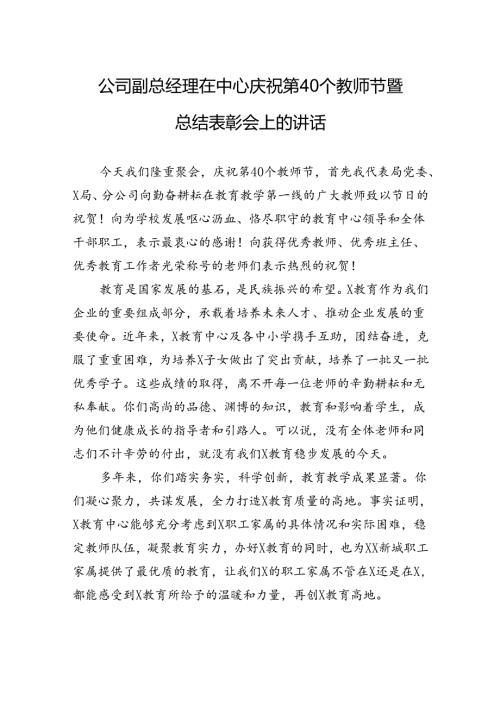 公司副总经理在中心庆祝第40个教师节暨总结表彰会上的讲话

今天我们隆重聚会，庆祝第40个教师节，首先我代表局党委、X局、分公司向勤奋耕耘在教育教学第一线的广大教师致以节日的祝贺！向为学校发展呕心沥血、恪尽职守的教育中心领导和全体干部职工，表示最衷心的感谢！向获得优秀教师、优秀班主任、优秀教育工作者光荣称号的老师们表示热烈的祝贺！

教育是国家发展的基石，是民族振兴的希望。X教育作为我们企业的重要组成部分，承载着培养未来人才、推动企业发展的重要使命。近年来，X教育中心及各中小学携手互助，团结奋进，克服了重重困难，为培养X子女做出了突出贡献，培养了一批又一批优秀学子。这些成绩的取得，离不开每一位老师的辛勤耕耘和无私奉献。你们高尚的品德、渊博的知识，教育和影响着学生，成为他们健康成长的指导者和引路人。可以说，没有全体老师和同志们不计辛劳的付出，就没有我们X教育稳步发展的今天。

多年来，你们踏实务实，科学创新，教育教学成果显著。你们凝心聚力，共谋发展，全力打造X教育质量的高地。事实证明，X教育中心能够充分考虑到X职工家属的具体情况和实际困难，稳定教师队伍，凝聚教育实力，办好X教育的同时，也为XX新城职工家属提供了最优质的教育，让我们X的职工家属不管在X还是在X，都能感受到X教育所给予的温暖和力量，再创X教育高地。